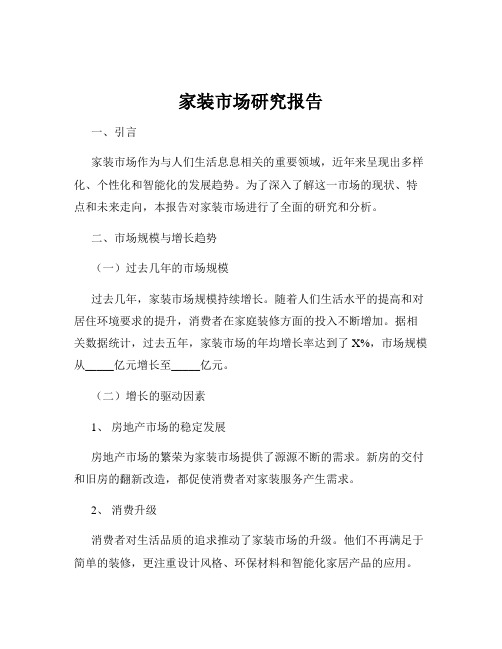 家装市场研究报告

一、引言

家装市场作为与人们生活息息相关的重要领域，近年来呈现出多样化、个性化和智能化的发展趋势。为了深入了解这一市场的现状、特点和未来走向，本报告对家装市场进行了全面的研究和分析。

二、市场规模与增长趋势

（一）过去几年的市场规模

过去几年，家装市场规模持续增长。随着人们生活水平的提高和对居住环境要求的提升，消费者在家庭装修方面的投入不断增加。据相关数据统计，过去五年，家装市场的年均增长率达到了 X%，市场规模从_____亿元增长至_____亿元。

（二）增长的驱动因素

1、 房地产市场的稳定发展

房地产市场的繁荣为家装市场提供了源源不断的需求。新房的交付和旧房的翻新改造，都促使消费者对家装服务产生需求。

2、 消费升级

消费者对生活品质的追求推动了家装市场的升级。他们不再满足于简单的装修，更注重设计风格、环保材料和智能化家居产品的应用。